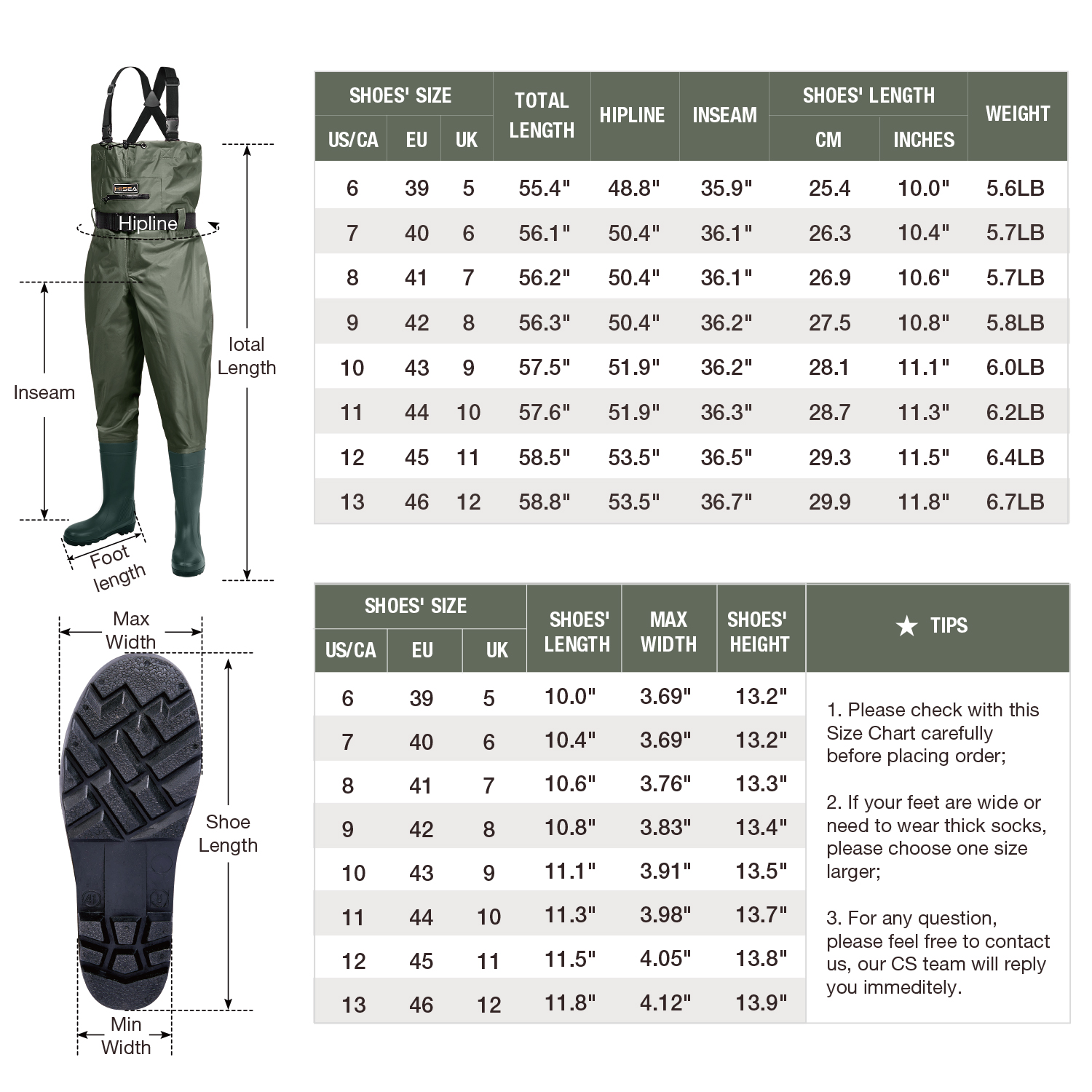 HISEA

Hipline

Inseam

Iotal Length

Foot length

| SHOES' SIZE US/CA | SHOES' SIZE EU | SHOES' SIZE UK | TOTAL LENGTH | HIPLINE | INSEAM | SHOES' LENGTH CM | SHOES' LENGTH INCHES | WEIGHT |
|---|---|---|---|---|---|---|---|---|
| 6 | 39 | 5 | 55.4" | 48.8" | 35.9" | 25.4 | 10.0" | 5.6LB |
| 7 | 40 | 6 | 56.1" | 50.4" | 36.1" | 26.3 | 10.4" | 5.7LB |
| 8 | 41 | 7 | 56.2" | 50.4" | 36.1" | 26.9 | 10.6" | 5.7LB |
| 9 | 42 | 8 | 56.3" | 50.4" | 36.2" | 27.5 | 10.8" | 5.8LB |
| 10 | 43 | 9 | 57.5" | 51.9" | 36.2" | 28.1 | 11.1" | 6.0LB |
| 11 | 44 | 10 | 57.6" | 51.9" | 36.3" | 28.7 | 11.3" | 6.2LB |
| 12 | 45 | 11 | 58.5" | 53.5" | 36.5" | 29.3 | 11.5" | 6.4LB |
| 13 | 46 | 12 | 58.8" | 53.5" | 36.7" | 29.9 | 11.8" | 6.7LB |

Max Width

Shoe Length

Min Width

| SHOES' SIZE US/CA | SHOES' SIZE EU | SHOES' SIZE UK | SHOES' LENGTH | MAX WIDTH | SHOES' HEIGHT |
|---|---|---|---|---|---|
| 6 | 39 | 5 | 10.0" | 3.69" | 13.2" |
| 7 | 40 | 6 | 10.4" | 3.69" | 13.2" |
| 8 | 41 | 7 | 10.6" | 3.76" | 13.3" |
| 9 | 42 | 8 | 10.8" | 3.83" | 13.4" |
| 10 | 43 | 9 | 11.1" | 3.91" | 13.5" |
| 11 | 44 | 10 | 11.3" | 3.98" | 13.7" |
| 12 | 45 | 11 | 11.5" | 4.05" | 13.8" |
| 13 | 46 | 12 | 11.8" | 4.12" | 13.9" |

★ TIPS

1. Please check with this Size Chart carefully before placing order;

2. If your feet are wide or need to wear thick socks, please choose one size larger;

3. For any question, please feel free to contact us, our CS team will reply you immeditely.